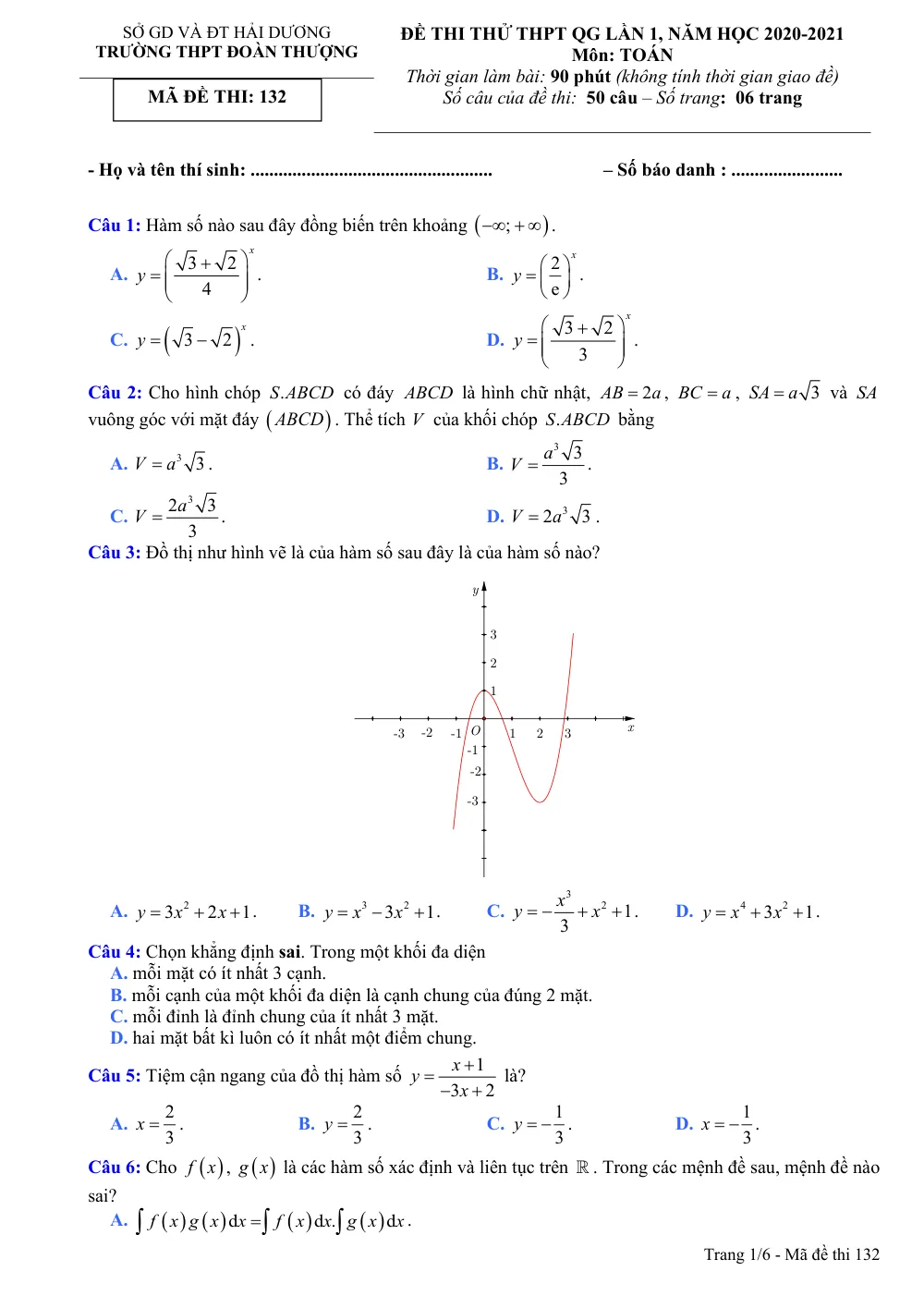 SỞ GD VÀ ĐT HẢI DƯƠNG
TRƯỜNG THPT ĐOÀN THƯỢNG

MÃ ĐỀ THI: 132

ĐỀ THI THỬ THPT QG LẦN 1, NĂM HỌC 2020-2021
Môn: TOÁN
Thời gian làm bài: 90 phút (không tính thời gian giao đề)
Số câu của đề thi: 50 câu – Số trang: 06 trang

- Họ và tên thí sinh: ____ – Số báo danh : ____

Câu 1: Hàm số nào sau đây đồng biến trên khoảng $(-\infty;+\infty)$.

A. $y=\left(\frac{\sqrt{3}+\sqrt{2}}{4}\right)^x$.
B. $y=\left(\frac{2}{e}\right)^x$.
C. $y=\left(\sqrt{3}-\sqrt{2}\right)^x$.
D. $y=\left(\frac{\sqrt{3}+\sqrt{2}}{3}\right)^x$.

Câu 2: Cho hình chóp $S.ABCD$ có đáy $ABCD$ là hình chữ nhật, $AB=2a$, $BC=a$, $SA=a\sqrt{3}$ và $SA$ vuông góc với mặt đáy $(ABCD)$. Thể tích $V$ của khối chóp $S.ABCD$ bằng

A. $V=a^3\sqrt{3}$.
B. $V=\frac{a^3\sqrt{3}}{3}$.
C. $V=\frac{2a^3\sqrt{3}}{3}$.
D. $V=2a^3\sqrt{3}$.

Câu 3: Đồ thị như hình vẽ là của hàm số sau đây là của hàm số nào?

y
3
2
1
-3 -2 -1 O 1 2 3 x
-1
-2
-3

A. $y=3x^2+2x+1$.
B. $y=x^3-3x^2+1$.
C. $y=-\frac{x^3}{3}+x^2+1$.
D. $y=x^4+3x^2+1$.

Câu 4: Chọn khẳng định sai. Trong một khối đa diện
A. mỗi mặt có ít nhất 3 cạnh.
B. mỗi cạnh của một khối đa diện là cạnh chung của đúng 2 mặt.
C. mỗi đỉnh là đỉnh chung của ít nhất 3 mặt.
D. hai mặt bất kì luôn có ít nhất một điểm chung.

Câu 5: Tiệm cận ngang của đồ thị hàm số $y=\frac{x+1}{-3x+2}$ là?

A. $x=\frac{2}{3}$.
B. $y=\frac{2}{3}$.
C. $y=-\frac{1}{3}$.
D. $x=-\frac{1}{3}$.

Câu 6: Cho $f(x)$, $g(x)$ là các hàm số xác định và liên tục trên $\mathbb{R}$. Trong các mệnh đề sau, mệnh đề nào sai?

A. $\int f(x)g(x)dx=\int f(x)dx.\int g(x)dx$.

Trang 1/6 - Mã đề thi 132